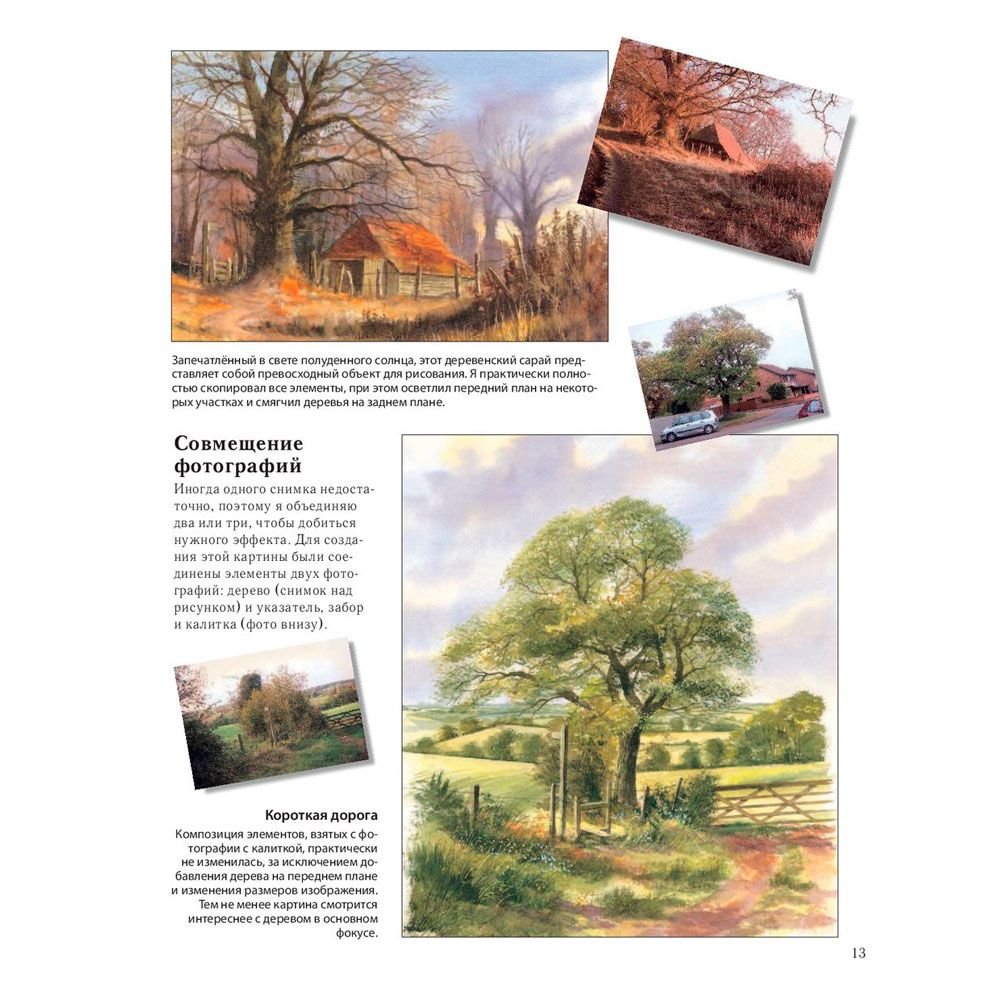 Запечатлённый в свете полуденного солнца, этот деревенский сарай представляет собой превосходный объект для рисования. Я практически полностью скопировал все элементы, при этом осветлил передний план на некоторых участках и смягчил деревья на заднем плане.

Совмещение фотографий

Иногда одного снимка недостаточно, поэтому я объединяю два или три, чтобы добиться нужного эффекта. Для создания этой картины были соединены элементы двух фотографий: дерево (снимок над рисунком) и указатель, забор и калитка (фото внизу).

Короткая дорога

Композиция элементов, взятых с фотографии с калиткой, практически не изменилась, за исключением добавления дерева на переднем плане и изменения размеров изображения. Тем не менее картина смотрится интереснее с деревом в основном фокусе.

13